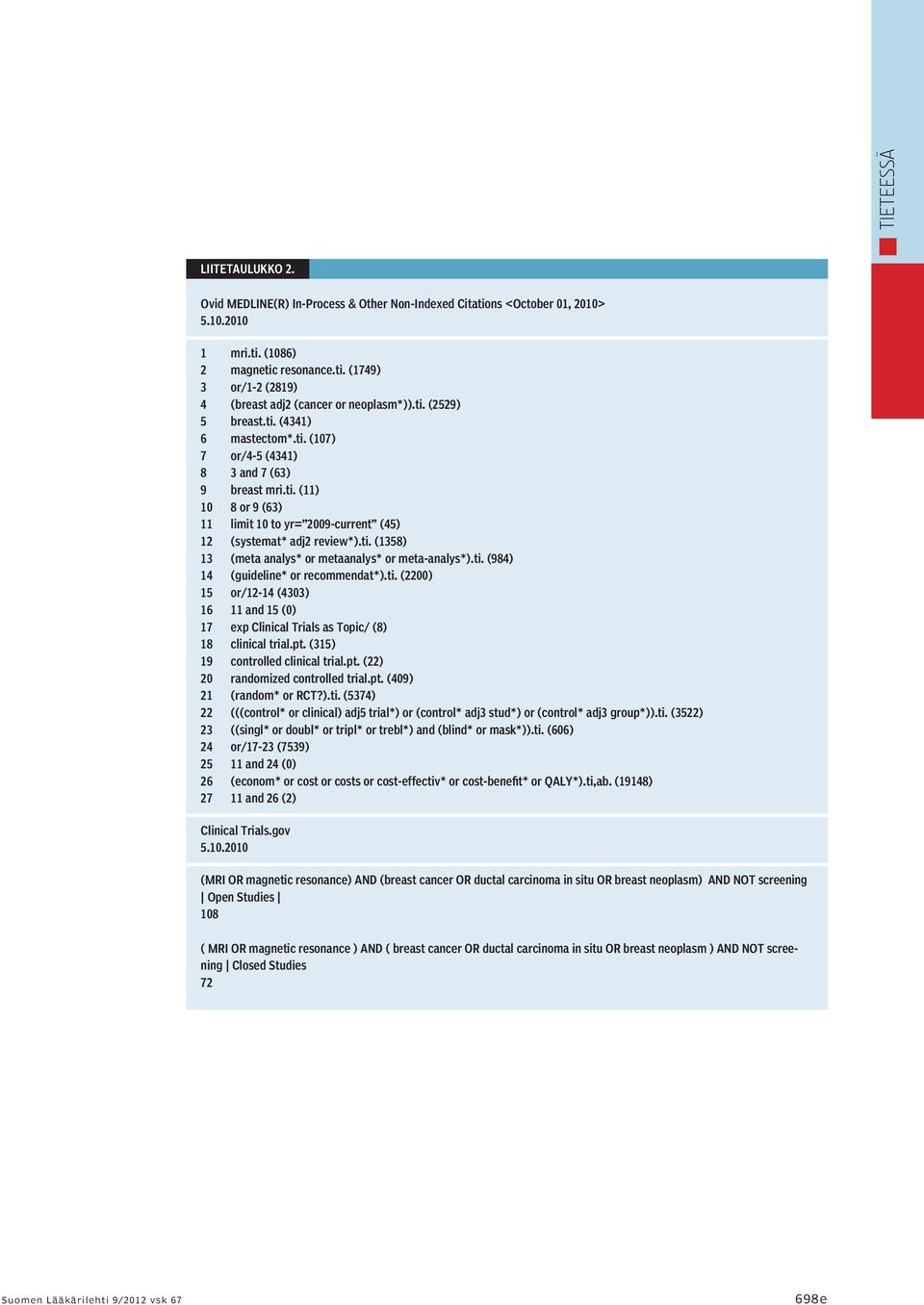 TIETEESSÄ

LIITETAULUKKO 2.

Ovid MEDLINE(R) In-Process & Other Non-Indexed Citations <October 01, 2010>
5.10.2010

1 mri.ti. (1086)
2 magnetic resonance.ti. (1749)
3 or/1-2 (2819)
4 (breast adj2 (cancer or neoplasm*)).ti. (2529)
5 breast.ti. (4341)
6 mastectom*.ti. (107)
7 or/4-5 (4341)
8 3 and 7 (63)
9 breast mri.ti. (11)
10 8 or 9 (63)
11 limit 10 to yr="2009-current" (45)
12 (systemat* adj2 review*).ti. (1358)
13 (meta analys* or metaanalys* or meta-analys*).ti. (984)
14 (guideline* or recommendat*).ti. (2200)
15 or/12-14 (4303)
16 11 and 15 (0)
17 exp Clinical Trials as Topic/ (8)
18 clinical trial.pt. (315)
19 controlled clinical trial.pt. (22)
20 randomized controlled trial.pt. (409)
21 (random* or RCT?).ti. (5374)
22 (((control* or clinical) adj5 trial*) or (control* adj3 stud*) or (control* adj3 group*)).ti. (3522)
23 ((singl* or doubl* or tripl* or trebl*) and (blind* or mask*)).ti. (606)
24 or/17-23 (7539)
25 11 and 24 (0)
26 (econom* or cost or costs or cost-effectiv* or cost-benefit* or QALY*).ti,ab. (19148)
27 11 and 26 (2)

Clinical Trials.gov
5.10.2010

(MRI OR magnetic resonance) AND (breast cancer OR ductal carcinoma in situ OR breast neoplasm) AND NOT screening | Open Studies |
108

( MRI OR magnetic resonance ) AND ( breast cancer OR ductal carcinoma in situ OR breast neoplasm ) AND NOT screening | Closed Studies
72

Suomen Lääkärilehti 9/2012 vsk 67

698e